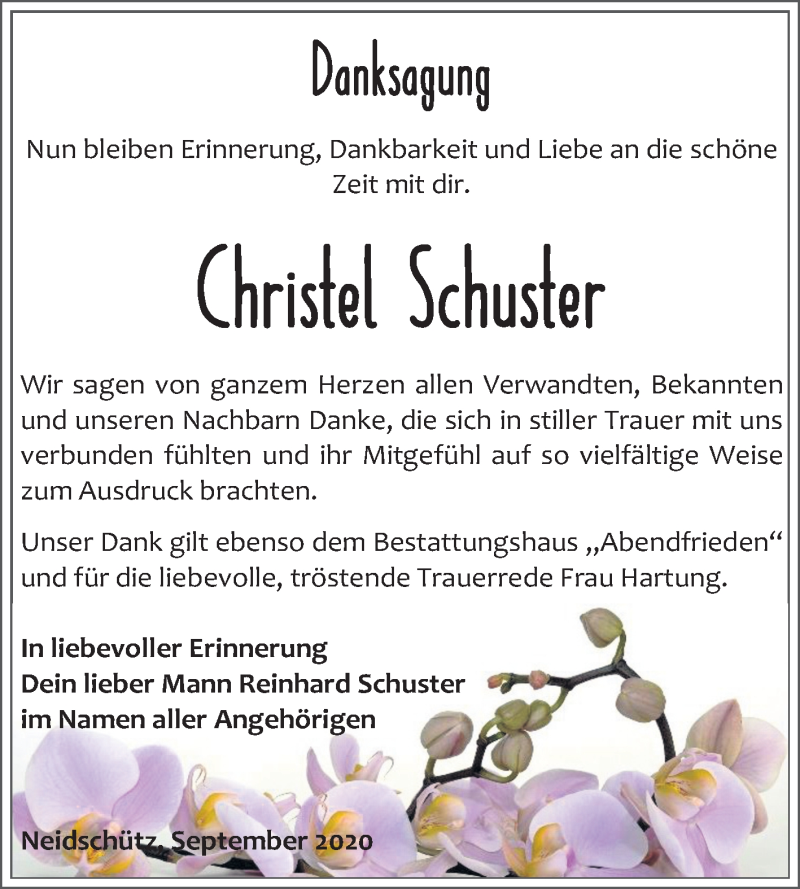 Danksagung

Nun bleiben Erinnerung, Dankbarkeit und Liebe an die schöne Zeit mit dir.

Christel Schuster

Wir sagen von ganzem Herzen allen Verwandten, Bekannten und unseren Nachbarn Danke, die sich in stiller Trauer mit uns verbunden fühlten und ihr Mitgefühl auf so vielfältige Weise zum Ausdruck brachten.

Unser Dank gilt ebenso dem Bestattungshaus „Abendfrieden“ und für die liebevolle, tröstende Trauerrede Frau Hartung.

In liebevoller Erinnerung
Dein lieber Mann Reinhard Schuster
im Namen aller Angehörigen

Neidschütz, September 2020